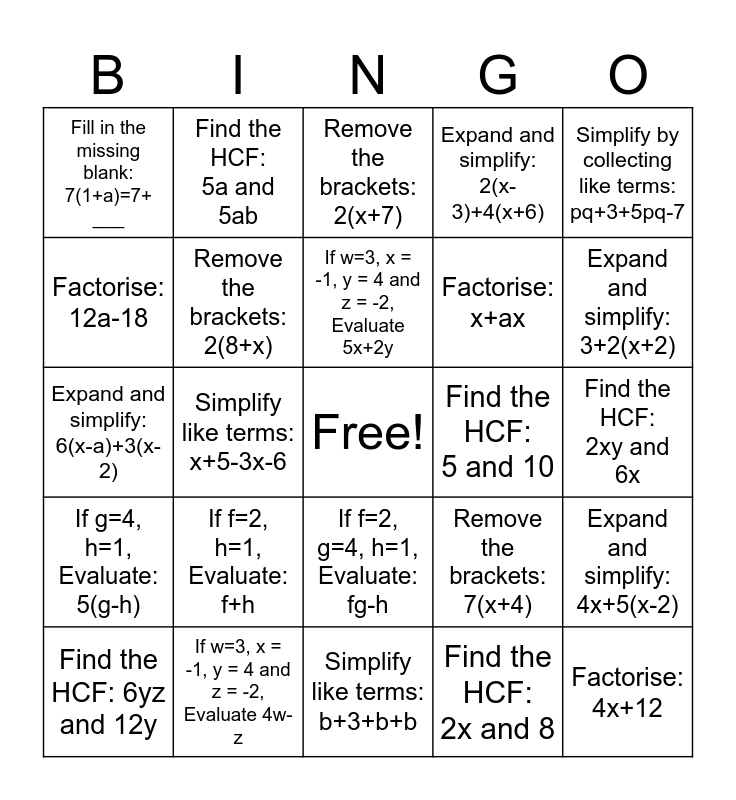 | B | I | N | G | O |
|---|---|---|---|---|
| Fill in the missing blank: 7(1+a)=7+ ___ | Find the HCF: 5a and 5ab | Remove the brackets: 2(x+7) | Expand and simplify: 2(x-3)+4(x+6) | Simplify by collecting like terms: pq+3+5pq-7 |
| Factorise: 12a-18 | Remove the brackets: 2(8+x) | If w=3, x = -1, y = 4 and z = -2, Evaluate 5x+2y | Factorise: x+ax | Expand and simplify: 3+2(x+2) |
| Expand and simplify: 6(x-a)+3(x-2) | Simplify like terms: x+5-3x-6 | Free! | Find the HCF: 5 and 10 | Find the HCF: 2xy and 6x |
| If g=4, h=1, Evaluate: 5(g-h) | If f=2, h=1, Evaluate: f+h | If f=2, g=4, h=1, Evaluate: fg-h | Remove the brackets: 7(x+4) | Expand and simplify: 4x+5(x-2) |
| Find the HCF: 6yz and 12y | If w=3, x = -1, y = 4 and z = -2, Evaluate 4w-z | Simplify like terms: b+3+b+b | Find the HCF: 2x and 8 | Factorise: 4x+12 |